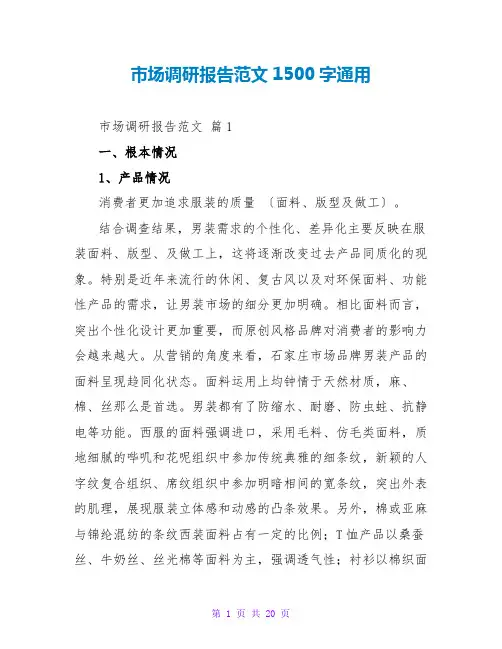 市场调研报告范文 1500 字通用

市场调研报告范文 篇 1

一、根本情况

1、产品情况

消费者更加追求服装的质量 〔面料、版型及做工〕。

结合调查结果，男装需求的个性化、差异化主要反映在服装面料、版型、及做工上，这将逐渐改变过去产品同质化的现象。特别是近年来流行的休闲、复古风以及对环保面料、功能性产品的需求，让男装市场的细分更加明确。相比面料而言，突出个性化设计更加重要，而原创风格品牌对消费者的影响力会越来越大。从营销的角度来看，石家庄市场品牌男装产品的面料呈现趋同化状态。面料运用上均钟情于天然材质，麻、棉、丝那么是首选。男装都有了防缩水、耐磨、防虫蛀、抗静电等功能。西服的面料强调进口，采用毛料、仿毛类面料，质地细腻的哔叽和花呢组织中参加传统典雅的细条纹，新颖的人字纹复合组织、席纹组织中参加明暗相间的宽条纹，突出外表的肌理，展现服装立体感和动感的凸条效果。另外，棉或亚麻与锦纶混纺的条纹西装面料占有一定的比例；T 恤产品以桑蚕丝、牛奶丝、丝光棉等面料为主，强调透气性；衬衫以棉织面

第 1 页 共 20 页